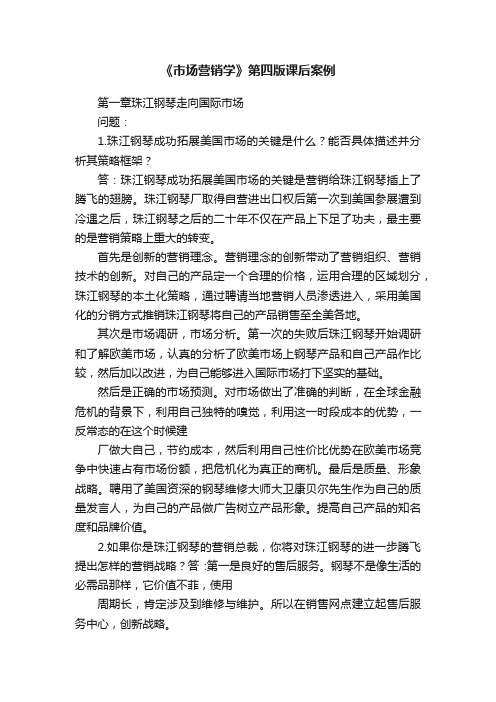 《市场营销学》第四版课后案例

第一章珠江钢琴走向国际市场

问题：

1.珠江钢琴成功拓展美国市场的关键是什么？能否具体描述并分析其策略框架？

答：珠江钢琴成功拓展美国市场的关键是营销给珠江钢琴插上了腾飞的翅膀。珠江钢琴厂取得自营进出口权后第一次到美国参展遭到冷遇之后，珠江钢琴之后的二十年不仅在产品上下足了功夫，最主要的是营销策略上重大的转变。

首先是创新的营销理念。营销理念的创新带动了营销组织、营销技术的创新。对自己的产品定一个合理的价格，运用合理的区域划分，珠江钢琴的本土化策略，通过聘请当地营销人员渗透进入，采用美国化的分销方式推销珠江钢琴将自己的产品销售至全美各地。

其次是市场调研，市场分析。第一次的失败后珠江钢琴开始调研和了解欧美市场，认真的分析了欧美市场上钢琴产品和自己产品作比较，然后加以改进，为自己能够进入国际市场打下坚实的基础。

然后是正确的市场预测。对市场做出了准确的判断，在全球金融危机的背景下，利用自己独特的嗅觉，利用这一时段成本的优势，一反常态的在这个时候建

厂做大自己，节约成本，然后利用自己性价比优势在欧美市场竞争中快速占有市场份额，把危机化为真正的商机。最后是质量、形象战略。聘用了美国资深的钢琴维修大师大卫康贝尔先生作为自己的质量发言人，为自己的产品做广告树立产品形象。提高自己产品的知名度和品牌价值。

2.如果你是珠江钢琴的营销总裁，你将对珠江钢琴的进一步腾飞提出怎样的营销战略？答：第一是良好的售后服务。钢琴不是像生活的必需品那样，它价值不菲，使用

周期长，肯定涉及到维修与维护。所以在销售网点建立起售后服务中心，创新战略。